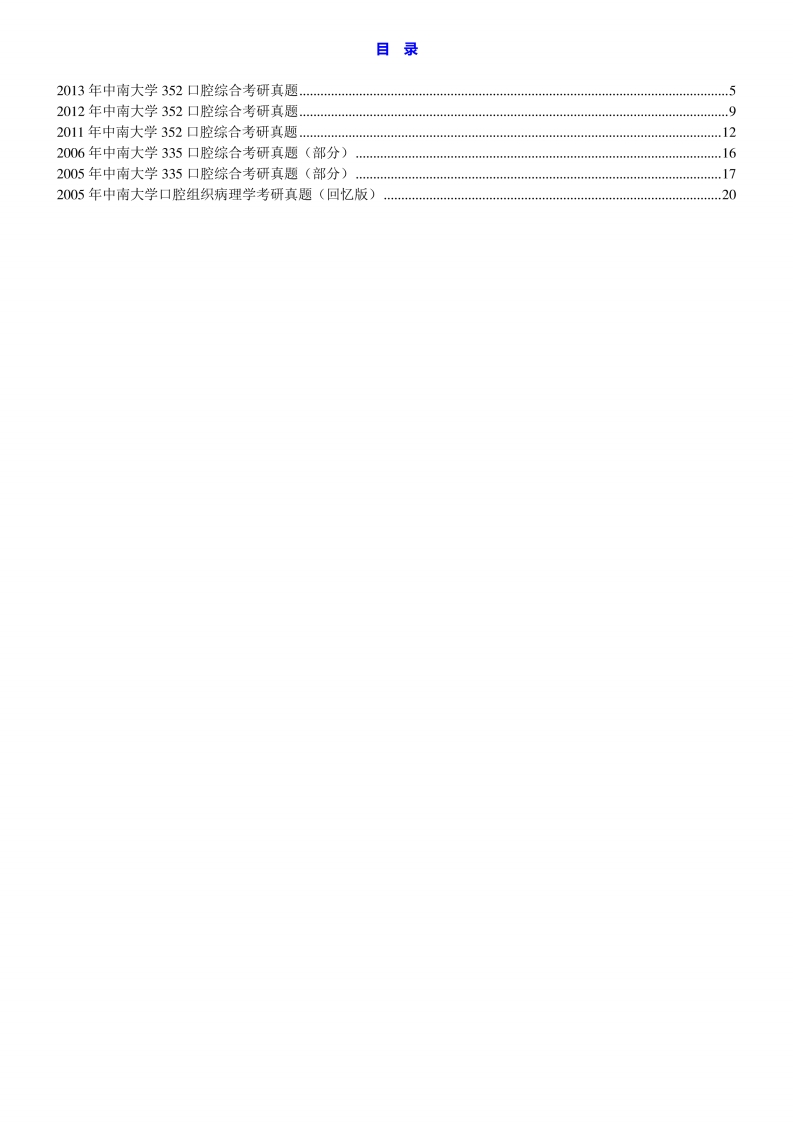 目 录

2013年中南大学352口腔综合考研真题 5
2012年中南大学352口腔综合考研真题 9
2011年中南大学352口腔综合考研真题 12
2006年中南大学335口腔综合考研真题（部分） 16
2005年中南大学335口腔综合考研真题（部分） 17
2005年中南大学口腔组织病理学考研真题（回忆版） 20